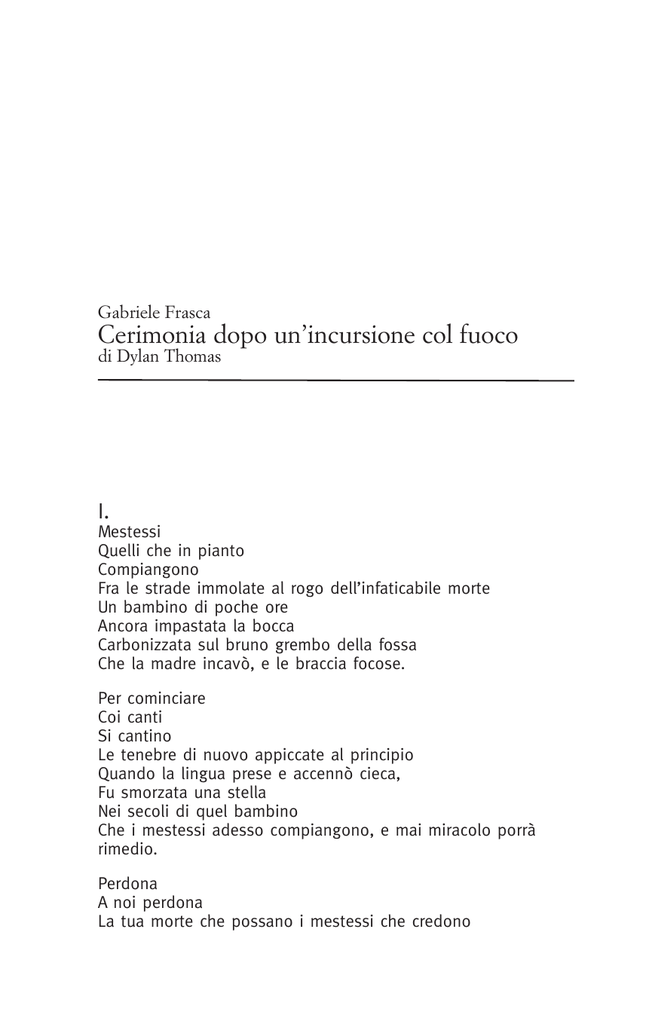 Gabriele Frasca
Cerimonia dopo un'incursione col fuoco
di Dylan Thomas

I.
Mestessi
Quelli che in pianto
Compiangono
Fra le strade immolate al rogo dell'infaticabile morte
Un bambino di poche ore
Ancora impastata la bocca
Carbonizzata sul bruno grembo della fossa
Che la madre incavò, e le braccia focose.

Per cominciare
Coi canti
Si cantino
Le tenebre di nuovo appiccate al principio
Quando la lingua prese e accennò cieca,
Fu smorzata una stella
Nei secoli di quel bambino
Che i mestessi adesso compiangono, e mai miracolo porrà rimedio.

Perdona
A noi perdona
La tua morte che possano i mestessi che credono